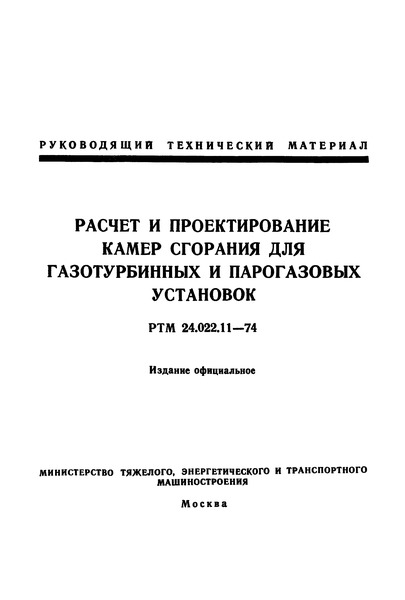 РУКОВОДЯЩИЙ ТЕХНИЧЕСКИЙ МАТЕРИАЛ

РАСЧЕТ И ПРОЕКТИРОВАНИЕ КАМЕР СГОРАНИЯ ДЛЯ ГАЗОТУРБИННЫХ И ПАРОГАЗОВЫХ УСТАНОВОК

РТМ 24.022.11—74

Издание официальное

МИНИСТЕРСТВО ТЯЖЕЛОГО, ЭНЕРГЕТИЧЕСКОГО И ТРАНСПОРТНОГО МАШИНОСТРОЕНИЯ

Москва